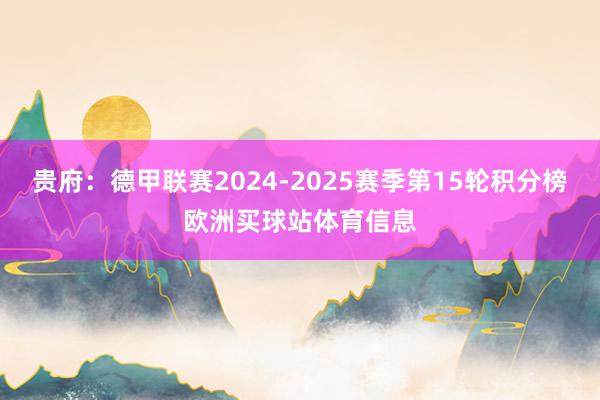 贵府：德甲联赛2024-2025赛季第15轮积分榜欧洲买球站体育信息